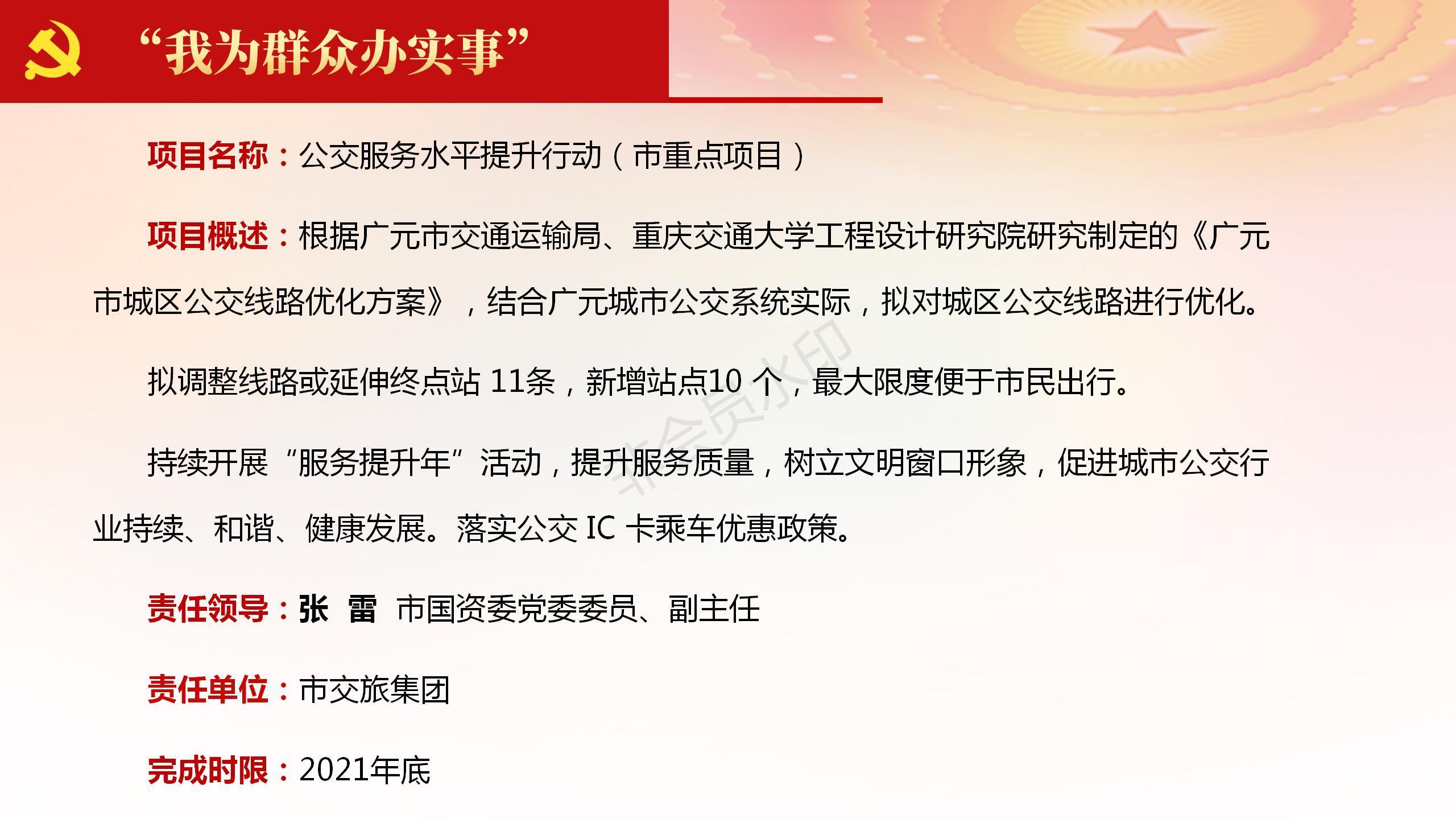 “我为群众办实事”

项目名称：公交服务水平提升行动（市重点项目）

项目概述：根据广元市交通运输局、重庆交通大学工程设计研究院研究制定的《广元市城区公交线路优化方案》，结合广元城市公交系统实际，拟对城区公交线路进行优化。

拟调整线路或延伸终点站11条，新增站点10个，最大限度便于市民出行。

持续开展“服务提升年”活动，提升服务质量，树立文明窗口形象，促进城市公交行业持续、和谐、健康发展。落实公交IC卡乘车优惠政策。

责任领导：张 雷 市国资委党委委员、副主任

责任单位：市交旅集团

完成时限：2021年底

非会员水印